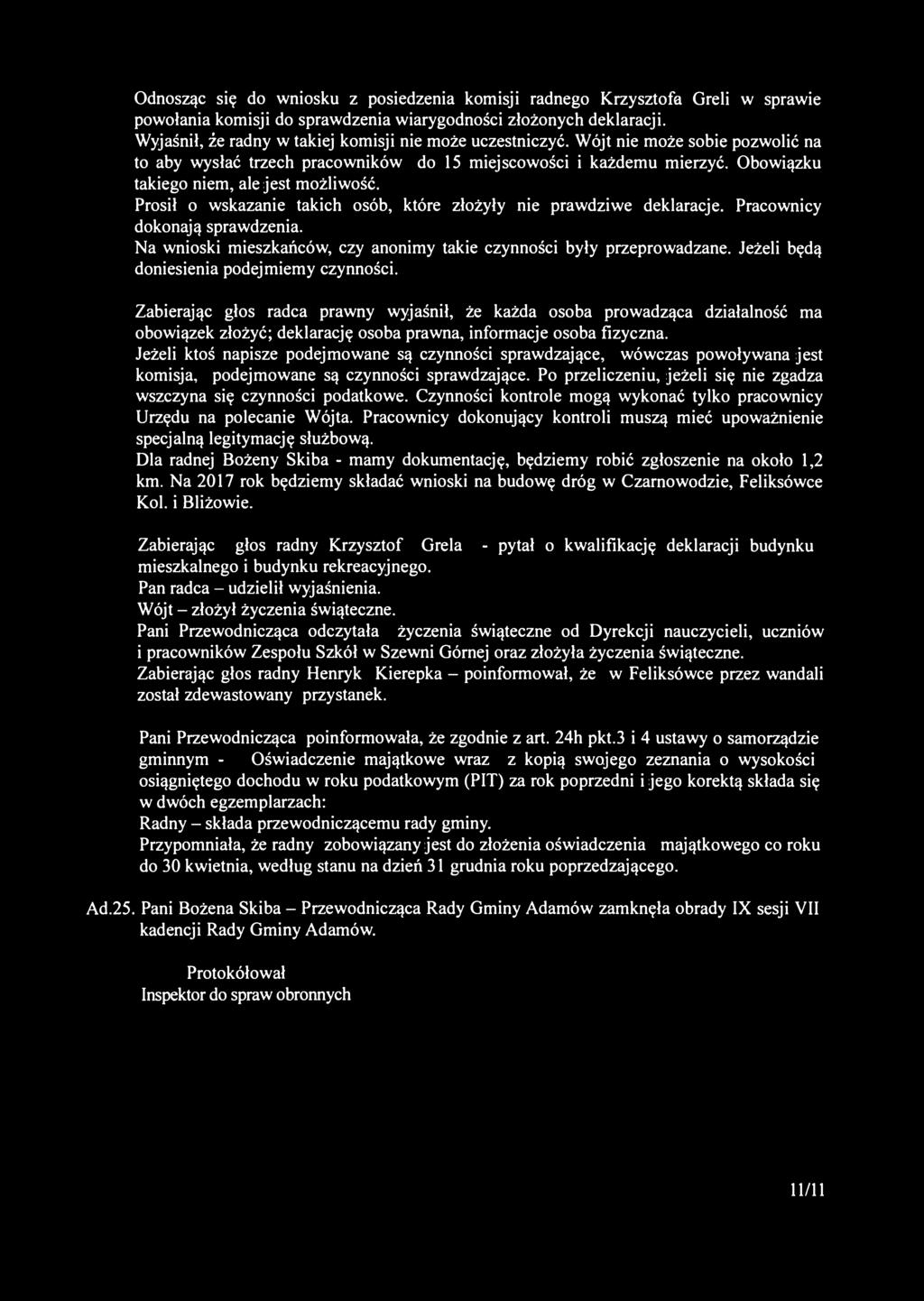 Odnosząc się do wniosku z posiedzenia komisji radnego Krzysztofa Greli w sprawie powołania komisji do sprawdzenia wiarygodności złożonych deklaracji.
Wyjaśnił, że radny w takiej komisji nie może uczestniczyć. Wójt nie może sobie pozwolić na to aby wysłać trzech pracowników do 15 miejscowości i każdemu mierzyć. Obowiązku takiego niem, ale jest możliwość.
Prosił o wskazanie takich osób, które złożyły nie prawdziwe deklaracje. Pracownicy dokonają sprawdzenia.
Na wnioski mieszkańców, czy anonimy takie czynności były przeprowadzane. Jeżeli będą doniesienia podejmiemy czynności.

Zabierając głos radca prawny wyjaśnił, że każda osoba prowadząca działalność ma obowiązek złożyć; deklarację osoba prawna, informacje osoba fizyczna.
Jeżeli ktoś napisze podejmowane są czynności sprawdzające, wówczas powoływana jest komisja, podejmowane są czynności sprawdzające. Po przeliczeniu, jeżeli się nie zgadza wszczyna się czynności podatkowe. Czynności kontrole mogą wykonać tylko pracownicy Urzędu na polecanie Wójta. Pracownicy dokonujący kontroli muszą mieć upoważnienie specjalną legitymację służbową.
Dla radnej Bożeny Skiba - mamy dokumentację, będziemy robić zgłoszenie na około 1,2 km. Na 2017 rok będziemy składać wnioski na budowę dróg w Czarnowodzie, Feliksówce Kol. i Bliżowie.

Zabierając głos radny Krzysztof Grela - pytał o kwalifikację deklaracji budynku mieszkalnego i budynku rekreacyjnego.
Pan radca – udzielił wyjaśnienia.
Wójt – złożył życzenia świąteczne.
Pani Przewodnicząca odczytała życzenia świąteczne od Dyrekcji nauczycieli, uczniów i pracowników Zespołu Szkół w Szewni Górnej oraz złożyła życzenia świąteczne.
Zabierając głos radny Henryk Kierepka – poinformował, że w Feliksówce przez wandali został zdewastowany przystanek.

Pani Przewodnicząca poinformowała, że zgodnie z art. 24h pkt.3 i 4 ustawy o samorządzie gminnym - Oświadczenie majątkowe wraz z kopią swojego zeznania o wysokości osiągniętego dochodu w roku podatkowym (PIT) za rok poprzedni i jego korektą składa się w dwóch egzemplarzach:
Radny – składa przewodniczącemu rady gminy.
Przypomniała, że radny zobowiązany jest do złożenia oświadczenia majątkowego co roku do 30 kwietnia, według stanu na dzień 31 grudnia roku poprzedzającego.

Ad.25. Pani Bożena Skiba – Przewodnicząca Rady Gminy Adamów zamknęła obrady IX sesji VII kadencji Rady Gminy Adamów.

Protokółował
Inspektor do spraw obronnych

11/11